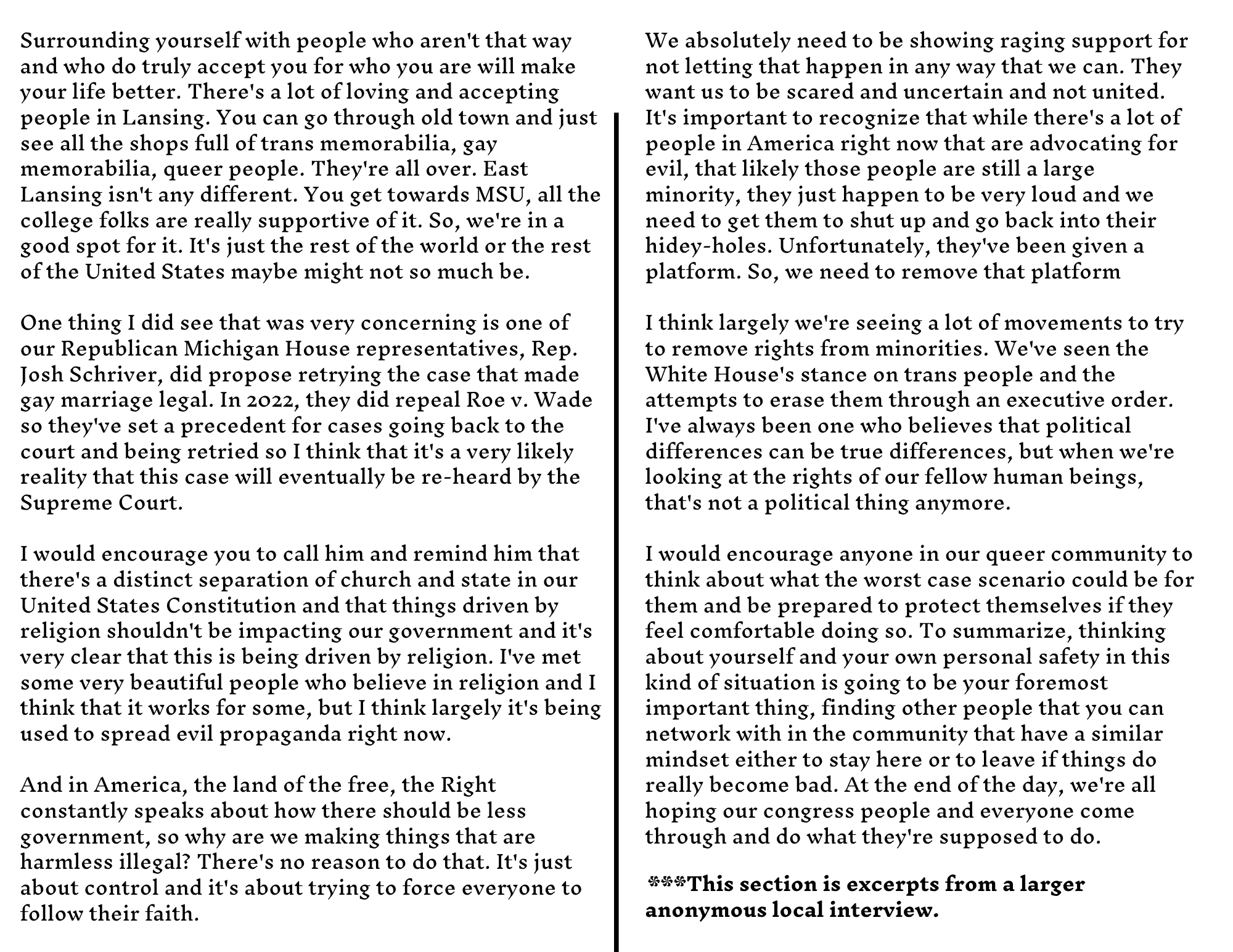 Surrounding yourself with people who aren't that way and who do truly accept you for who you are will make your life better. There's a lot of loving and accepting people in Lansing. You can go through old town and just see all the shops full of trans memorabilia, gay memorabilia, queer people. They're all over. East Lansing isn't any different. You get towards MSU, all the college folks are really supportive of it. So, we're in a good spot for it. It's just the rest of the world or the rest of the United States maybe might not so much be.

One thing I did see that was very concerning is one of our Republican Michigan House representatives, Rep. Josh Schriver, did propose retrying the case that made gay marriage legal. In 2022, they did repeal Roe v. Wade so they've set a precedent for cases going back to the court and being retried so I think that it's a very likely reality that this case will eventually be re-heard by the Supreme Court.

I would encourage you to call him and remind him that there's a distinct separation of church and state in our United States Constitution and that things driven by religion shouldn't be impacting our government and it's very clear that this is being driven by religion. I've met some very beautiful people who believe in religion and I think that it works for some, but I think largely it's being used to spread evil propaganda right now.

And in America, the land of the free, the Right constantly speaks about how there should be less government, so why are we making things that are harmless illegal? There's no reason to do that. It's just about control and it's about trying to force everyone to follow their faith.

We absolutely need to be showing raging support for not letting that happen in any way that we can. They want us to be scared and uncertain and not united. It's important to recognize that while there's a lot of people in America right now that are advocating for evil, that likely those people are still a large minority, they just happen to be very loud and we need to get them to shut up and go back into their hidey-holes. Unfortunately, they've been given a platform. So, we need to remove that platform

I think largely we're seeing a lot of movements to try to remove rights from minorities. We've seen the White House's stance on trans people and the attempts to erase them through an executive order. I've always been one who believes that political differences can be true differences, but when we're looking at the rights of our fellow human beings, that's not a political thing anymore.

I would encourage anyone in our queer community to think about what the worst case scenario could be for them and be prepared to protect themselves if they feel comfortable doing so. To summarize, thinking about yourself and your own personal safety in this kind of situation is going to be your foremost important thing, finding other people that you can network with in the community that have a similar mindset either to stay here or to leave if things do really become bad. At the end of the day, we're all hoping our congress people and everyone come through and do what they're supposed to do.

***This section is excerpts from a larger anonymous local interview.